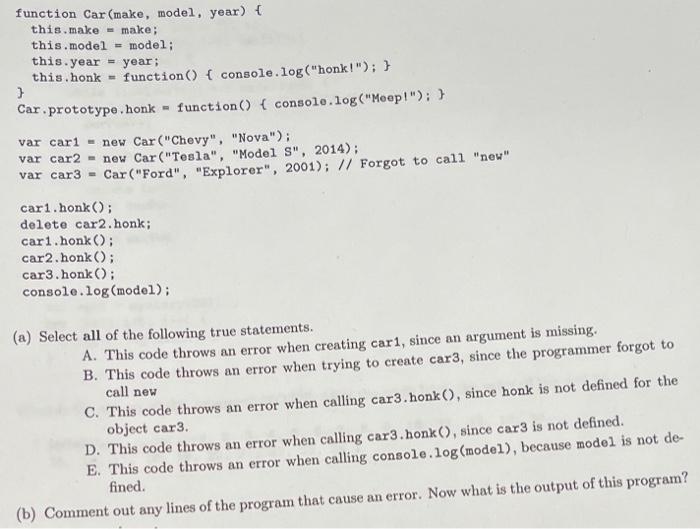 function Car(make, model, year) {
  this.make = make;
  this.model = model;
  this.year = year;
  this.honk = function() { console.log("honk!"); }
}
Car.prototype.honk = function() { console.log("Meep!"); }

var car1 = new Car("Chevy", "Nova");
var car2 = new Car("Tesla", "Model S", 2014);
var car3 = Car("Ford", "Explorer", 2001); // Forgot to call "new"

car1.honk();
delete car2.honk;
car1.honk();
car2.honk();
car3.honk();
console.log(model);

(a) Select all of the following true statements.

A. This code throws an error when creating car1, since an argument is missing.

B. This code throws an error when trying to create car3, since the programmer forgot to call new

C. This code throws an error when calling car3.honk(), since honk is not defined for the object car3.

D. This code throws an error when calling car3.honk(), since car3 is not defined.

E. This code throws an error when calling console.log(model), because model is not defined.

(b) Comment out any lines of the program that cause an error. Now what is the output of this program?